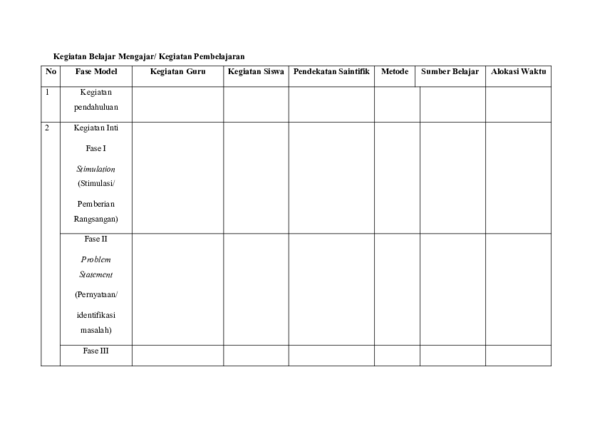 Kegiatan Belajar Mengajar/ Kegiatan Pembelajaran

| No | Fase Model | Kegiatan Guru | Kegiatan Siswa | Pendekatan Saintifik | Metode | Sumber Belajar | Alokasi Waktu |
|---|---|---|---|---|---|---|---|
| 1 | Kegiatan pendahuluan | | | | | | |
| 2 | Kegiatan Inti Fase I Stimulation (Stimulasi/ Pemberian Rangsangan) | | | | | | |
| | Fase II Problem Statement (Pernyataan/ identifikasi masalah) | | | | | | |
| | Fase III | | | | | | |